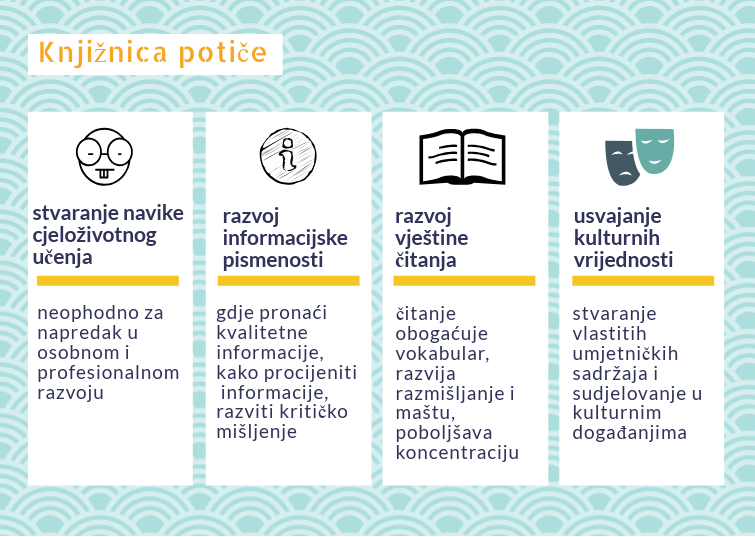 Knjižnica potiče

stvaranje navike cjeloživotnog učenja

neophodno za napredak u osobnom i profesionalnom razvoju

razvoj informacijske pismenosti

gdje pronaći kvalitetne informacije, kako procijeniti informacije, razviti kritičko mišljenje

razvoj vještine čitanja

čitanje obogaćuje vokabular, razvija razmišljanje i maštu, poboljšava koncentraciju

usvajanje kulturnih vrijednosti

stvaranje vlastitih umjetničkih sadržaja i sudjelovanje u kulturnim događanjima